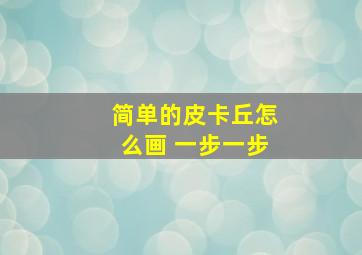 简单的皮卡丘怎么画 一步一步